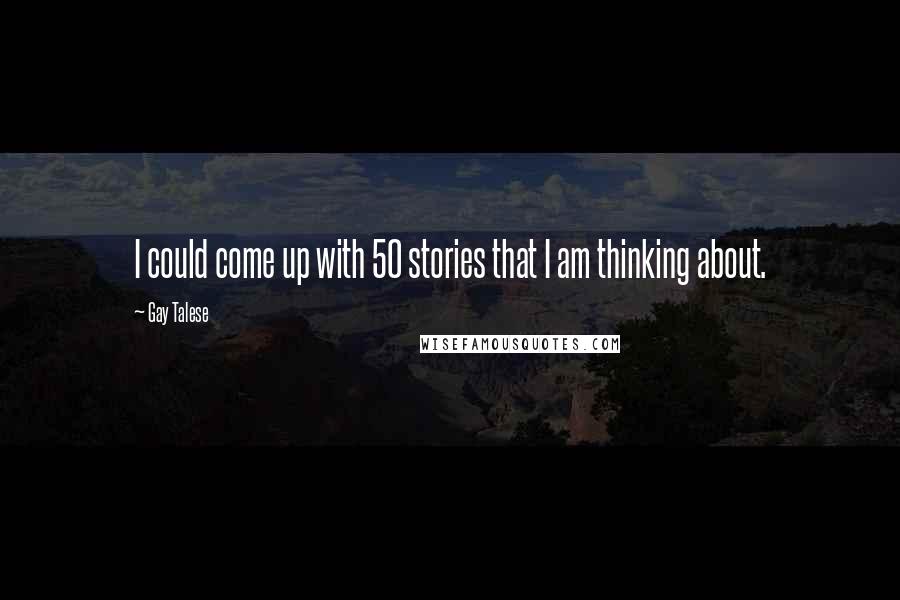 I could come up with 50 stories that I am thinking about.

~ Gay Talese

WISEFAMOUSQUOTES.COM